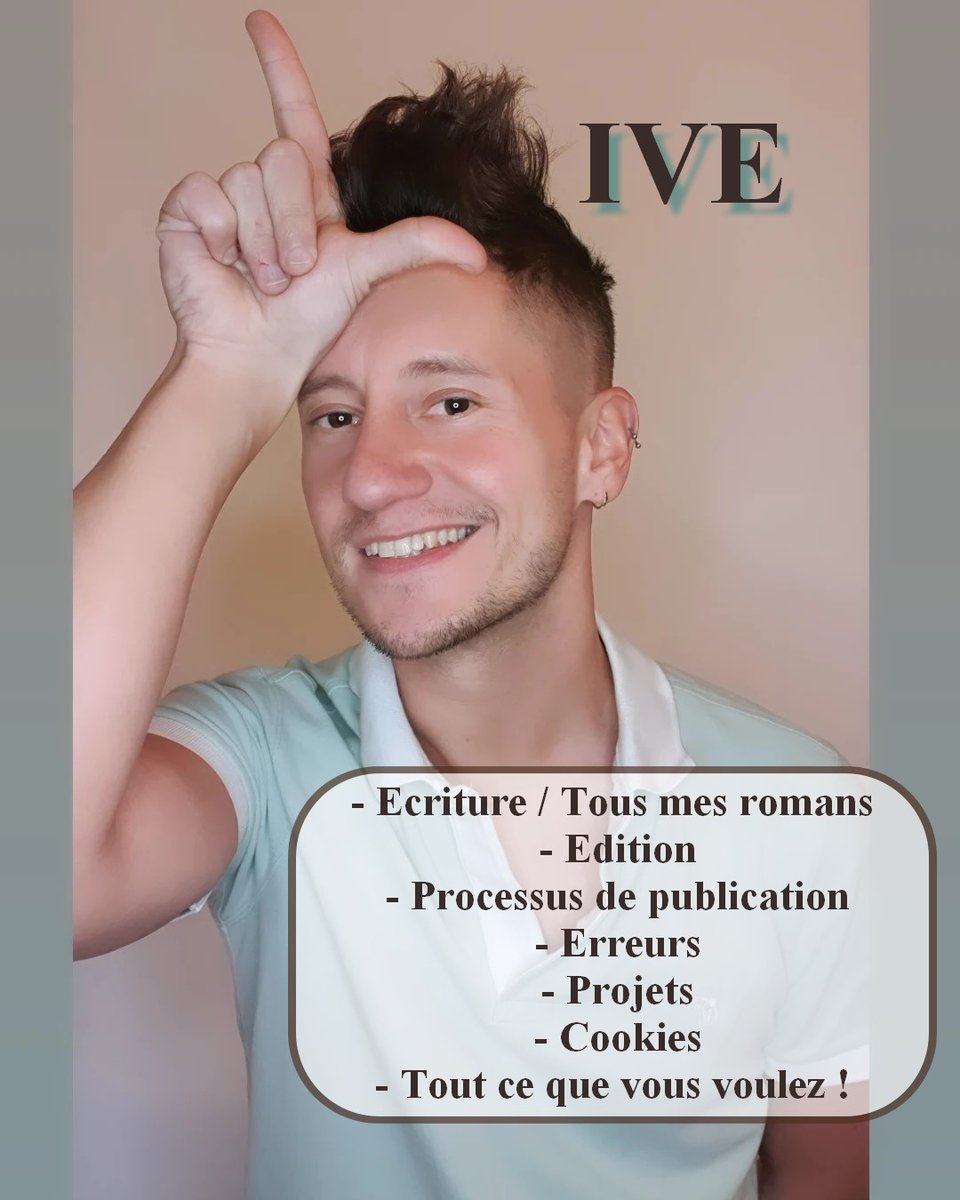 IVE

- Ecriture / Tous mes romans
- Edition
- Processus de publication
- Erreurs
- Projets
- Cookies
- Tout ce que vous voulez !